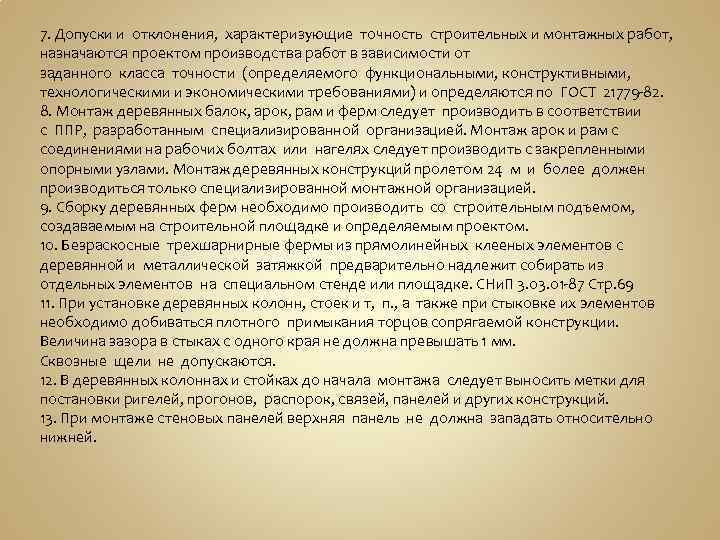 7. Допуски и отклонения, характеризующие точность строительных и монтажных работ, назначаются проектом производства работ в зависимости от заданного класса точности (определяемого функциональными, конструктивными, технологическими и экономическими требованиями) и определяются по ГОСТ 21779-82.
8. Монтаж деревянных балок, арок, рам и ферм следует производить в соответствии с ППР, разработанным специализированной организацией. Монтаж арок и рам с соединениями на рабочих болтах или нагелях следует производить с закрепленными опорными узлами. Монтаж деревянных конструкций пролетом 24 м и более должен производиться только специализированной монтажной организацией.
9. Сборку деревянных ферм необходимо производить со строительным подъемом, создаваемым на строительной площадке и определяемым проектом.
10. Безраскосные трехшарнирные фермы из прямолинейных клееных элементов с деревянной и металлической затяжкой предварительно надлежит собирать из отдельных элементов на специальном стенде или площадке. СНиП 3.03.01-87 Стр.69
11. При установке деревянных колонн, стоек и т, п., а также при стыковке их элементов необходимо добиваться плотного примыкания торцов сопрягаемой конструкции. Величина зазора в стыках с одного края не должна превышать 1 мм. Сквозные щели не допускаются.
12. В деревянных колоннах и стойках до начала монтажа следует выносить метки для постановки ригелей, прогонов, распорок, связей, панелей и других конструкций.
13. При монтаже стеновых панелей верхняя панель не должна западать относительно нижней.